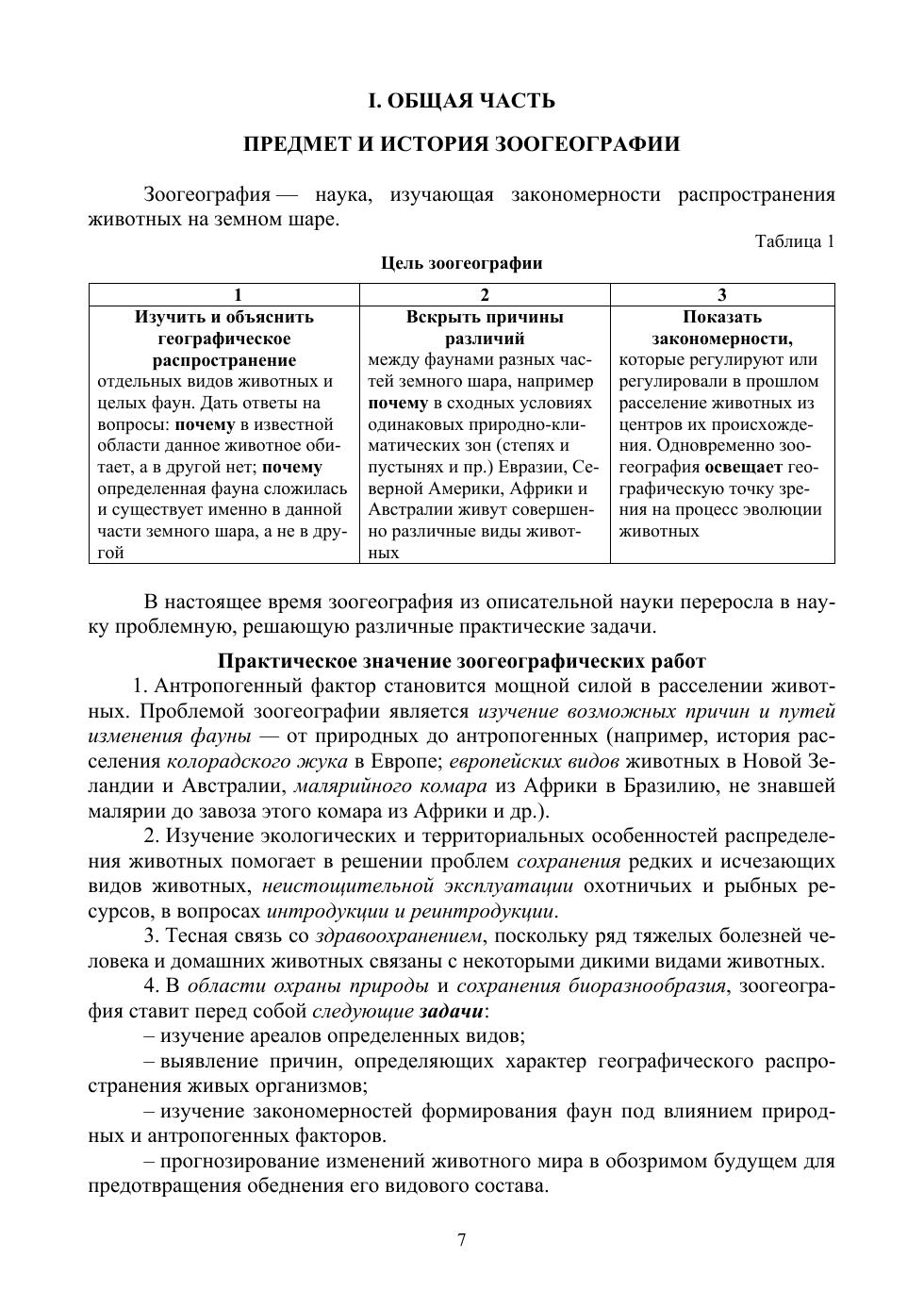 I. ОБЩАЯ ЧАСТЬ

ПРЕДМЕТ И ИСТОРИЯ ЗООГЕОГРАФИИ

Зоогеография — наука, изучающая закономерности распространения животных на земном шаре.

Таблица 1

Цель зоогеографии

| 1 | 2 | 3 |
|---|---|---|
| Изучить и объяснить географическое распространение отдельных видов животных и целых фаун. Дать ответы на вопросы: почему в известной области данное животное обитает, а в другой нет; почему определенная фауна сложилась и существует именно в данной части земного шара, а не в другой | Вскрыть причины различий между фаунами разных частей земного шара, например почему в сходных условиях одинаковых природно-климатических зон (степях и пустынях и пр.) Евразии, Северной Америки, Африки и Австралии живут совершенно различные виды животных | Показать закономерности, которые регулируют или регулировали в прошлом расселение животных из центров их происхождения. Одновременно зоогеография освещает географическую точку зрения на процесс эволюции животных |

В настоящее время зоогеография из описательной науки переросла в науку проблемную, решающую различные практические задачи.

Практическое значение зоогеографических работ

1. Антропогенный фактор становится мощной силой в расселении животных. Проблемой зоогеографии является изучение возможных причин и путей изменения фауны — от природных до антропогенных (например, история расселения колорадского жука в Европе; европейских видов животных в Новой Зеландии и Австралии, малярийного комара из Африки в Бразилию, не знавшей малярии до завоза этого комара из Африки и др.).

2. Изучение экологических и территориальных особенностей распределения животных помогает в решении проблем сохранения редких и исчезающих видов животных, неистощительной эксплуатации охотничьих и рыбных ресурсов, в вопросах интродукции и реинтродукции.

3. Тесная связь со здравоохранением, поскольку ряд тяжелых болезней человека и домашних животных связаны с некоторыми дикими видами животных.

4. В области охраны природы и сохранения биоразнообразия, зоогеография ставит перед собой следующие задачи:

– изучение ареалов определенных видов;

– выявление причин, определяющих характер географического распространения живых организмов;

– изучение закономерностей формирования фаун под влиянием природных и антропогенных факторов.

– прогнозирование изменений животного мира в обозримом будущем для предотвращения обеднения его видового состава.

7